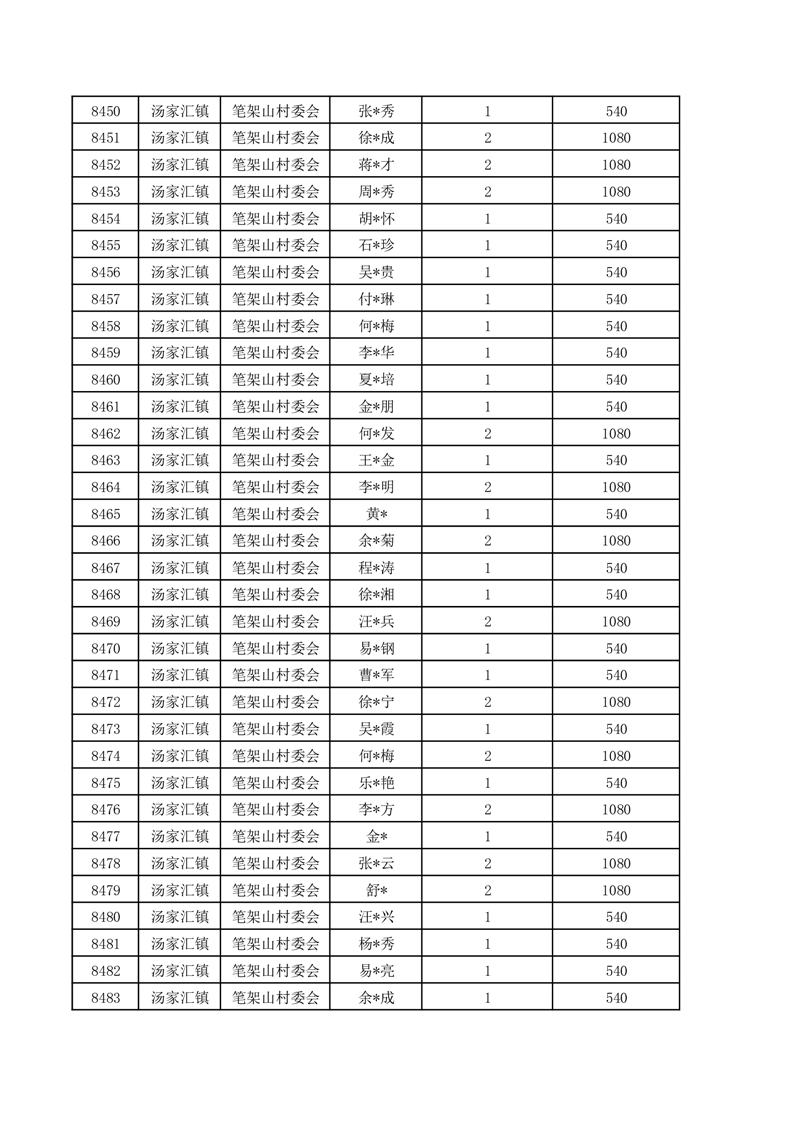 | 8450 | 汤家汇镇 | 笔架山村委会 | 张*秀 | 1 | 540 |
|---|---|---|---|---|---|
| 8451 | 汤家汇镇 | 笔架山村委会 | 徐*成 | 2 | 1080 |
| 8452 | 汤家汇镇 | 笔架山村委会 | 蒋*才 | 2 | 1080 |
| 8453 | 汤家汇镇 | 笔架山村委会 | 周*秀 | 2 | 1080 |
| 8454 | 汤家汇镇 | 笔架山村委会 | 胡*怀 | 1 | 540 |
| 8455 | 汤家汇镇 | 笔架山村委会 | 石*珍 | 1 | 540 |
| 8456 | 汤家汇镇 | 笔架山村委会 | 吴*贵 | 1 | 540 |
| 8457 | 汤家汇镇 | 笔架山村委会 | 付*琳 | 1 | 540 |
| 8458 | 汤家汇镇 | 笔架山村委会 | 何*梅 | 1 | 540 |
| 8459 | 汤家汇镇 | 笔架山村委会 | 李*华 | 1 | 540 |
| 8460 | 汤家汇镇 | 笔架山村委会 | 夏*培 | 1 | 540 |
| 8461 | 汤家汇镇 | 笔架山村委会 | 金*朋 | 1 | 540 |
| 8462 | 汤家汇镇 | 笔架山村委会 | 何*发 | 2 | 1080 |
| 8463 | 汤家汇镇 | 笔架山村委会 | 王*金 | 1 | 540 |
| 8464 | 汤家汇镇 | 笔架山村委会 | 李*明 | 2 | 1080 |
| 8465 | 汤家汇镇 | 笔架山村委会 | 黄* | 1 | 540 |
| 8466 | 汤家汇镇 | 笔架山村委会 | 余*菊 | 2 | 1080 |
| 8467 | 汤家汇镇 | 笔架山村委会 | 程*涛 | 1 | 540 |
| 8468 | 汤家汇镇 | 笔架山村委会 | 徐*湘 | 1 | 540 |
| 8469 | 汤家汇镇 | 笔架山村委会 | 汪*兵 | 2 | 1080 |
| 8470 | 汤家汇镇 | 笔架山村委会 | 易*钢 | 1 | 540 |
| 8471 | 汤家汇镇 | 笔架山村委会 | 曹*军 | 1 | 540 |
| 8472 | 汤家汇镇 | 笔架山村委会 | 徐*宁 | 2 | 1080 |
| 8473 | 汤家汇镇 | 笔架山村委会 | 吴*霞 | 1 | 540 |
| 8474 | 汤家汇镇 | 笔架山村委会 | 何*梅 | 2 | 1080 |
| 8475 | 汤家汇镇 | 笔架山村委会 | 乐*艳 | 1 | 540 |
| 8476 | 汤家汇镇 | 笔架山村委会 | 李*方 | 2 | 1080 |
| 8477 | 汤家汇镇 | 笔架山村委会 | 金* | 1 | 540 |
| 8478 | 汤家汇镇 | 笔架山村委会 | 张*云 | 2 | 1080 |
| 8479 | 汤家汇镇 | 笔架山村委会 | 舒* | 2 | 1080 |
| 8480 | 汤家汇镇 | 笔架山村委会 | 汪*兴 | 1 | 540 |
| 8481 | 汤家汇镇 | 笔架山村委会 | 杨*秀 | 1 | 540 |
| 8482 | 汤家汇镇 | 笔架山村委会 | 易*亮 | 1 | 540 |
| 8483 | 汤家汇镇 | 笔架山村委会 | 余*成 | 1 | 540 |